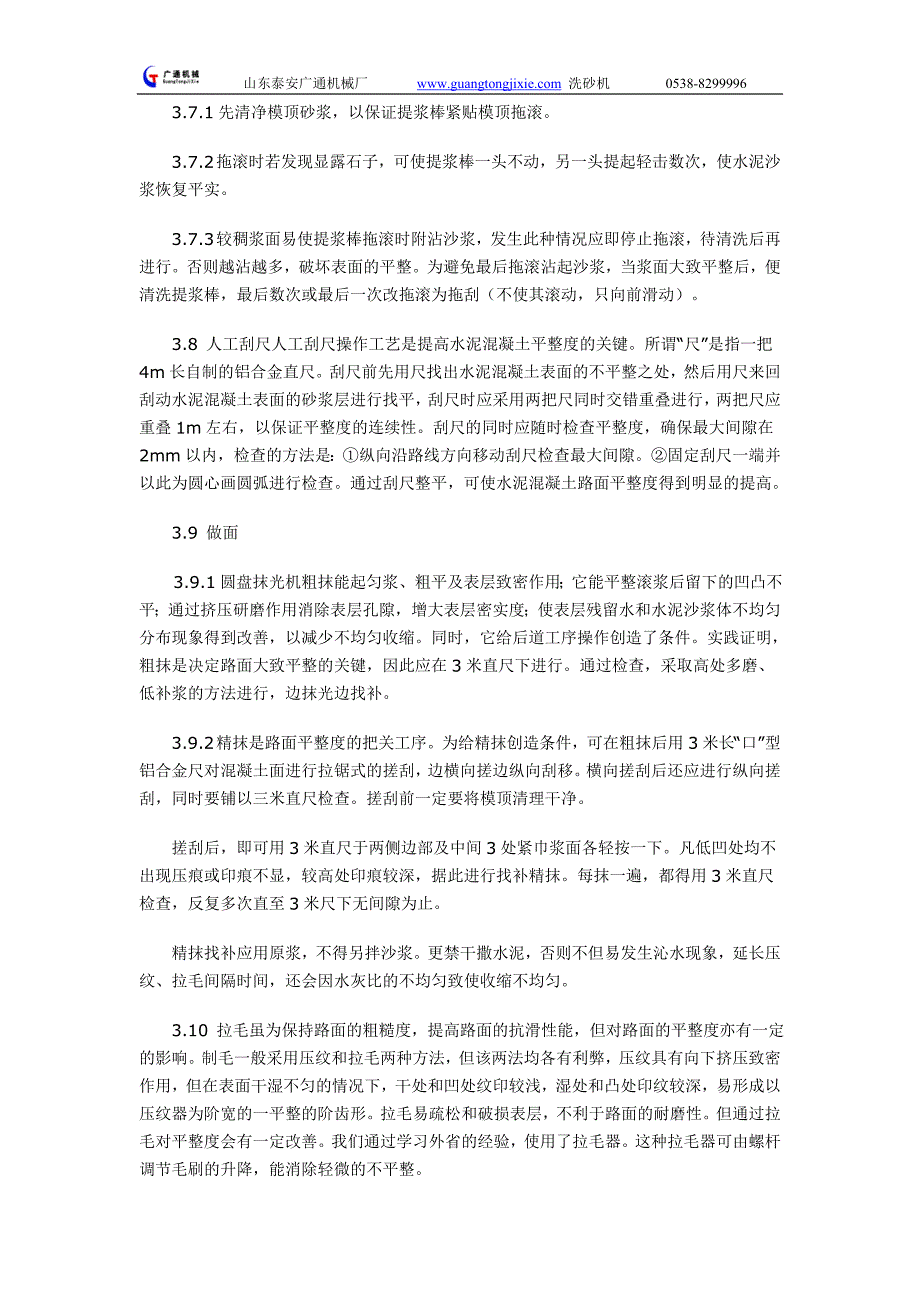 广通机械 GuangTongJiXie 山东泰安广通机械厂 www.guangtongjixie.com 洗砂机 0538-8299996

3.7.1 先清净模顶砂浆，以保证提浆棒紧贴模顶拖滚。

3.7.2 拖滚时若发现显露石子，可使提浆棒一头不动，另一头提起轻击数次，使水泥沙浆恢复平实。

3.7.3 较稠浆面易使提浆棒拖滚时附沾沙浆，发生此种情况应即停止拖滚，待清洗后再进行。否则越沾越多，破坏表面的平整。为避免最后拖滚沾起沙浆，当浆面大致平整后，便清洗提浆棒，最后数次或最后一次改拖滚为拖刮（不使其滚动，只向前滑动）。

3.8 人工刮尺人工刮尺操作工艺是提高水泥混凝土平整度的关键。所谓“尺”是指一把 4m 长自制的铝合金直尺。刮尺前先用尺找出水泥混凝土表面的不平整之处，然后用尺来回刮动水泥混凝土表面的砂浆层进行找平，刮尺时应采用两把尺同时交错重叠进行，两把尺应重叠 1m 左右，以保证平整度的连续性。刮尺的同时应随时检查平整度，确保最大间隙在 2mm 以内，检查的方法是：①纵向沿路线方向移动刮尺检查最大间隙。②固定刮尺一端并以此为圆心画圆弧进行检查。通过刮尺整平，可使水泥混凝土路面平整度得到明显的提高。

3.9 做面

3.9.1 圆盘抹光机粗抹能起匀浆、粗平及表层致密作用；它能平整滚浆后留下的凹凸不平；通过挤压研磨作用消除表层孔隙，增大表层密实度；使表层残留水和水泥沙浆体不均匀分布现象得到改善，以减少不均匀收缩。同时，它给后道工序操作创造了条件。实践证明，粗抹是决定路面大致平整的关键，因此应在 3 米直尺下进行。通过检查，采取高处多磨、低补浆的方法进行，边抹光边找补。

3.9.2 精抹是路面平整度的把关工序。为给精抹创造条件，可在粗抹后用 3 米长“口”型铝合金尺对混凝土面进行拉锯式的搓刮，边横向搓边纵向刮移。横向搓刮后还应进行纵向搓刮，同时要铺以三米直尺检查。搓刮前一定要将模顶清理干净。

搓刮后，即可用 3 米直尺于两侧边部及中间 3 处紧巾浆面各轻按一下。凡低凹处均不出现压痕或印痕不显，较高处印痕较深，据此进行找补精抹。每抹一遍，都得用 3 米直尺检查，反复多次直至 3 米尺下无间隙为止。

精抹找补应用原浆，不得另拌沙浆。更禁干撒水泥，否则不但易发生沁水现象，延长压纹、拉毛间隔时间，还会因水灰比的不均匀致使收缩不均匀。

3.10 拉毛虽为保持路面的粗糙度，提高路面的抗滑性能，但对路面的平整度亦有一定的影响。制毛一般采用压纹和拉毛两种方法，但该两法均各有利弊，压纹具有向下挤压致密作用，但在表面干湿不匀的情况下，干处和凹处纹印较浅，湿处和凸处印纹较深，易形成以压纹器为阶宽的一平整的阶齿形。拉毛易疏松和破损表层，不利于路面的耐磨性。但通过拉毛对平整度会有一定改善。我们通过学习外省的经验，使用了拉毛器。这种拉毛器可由螺杆调节毛刷的升降，能消除轻微的不平整。